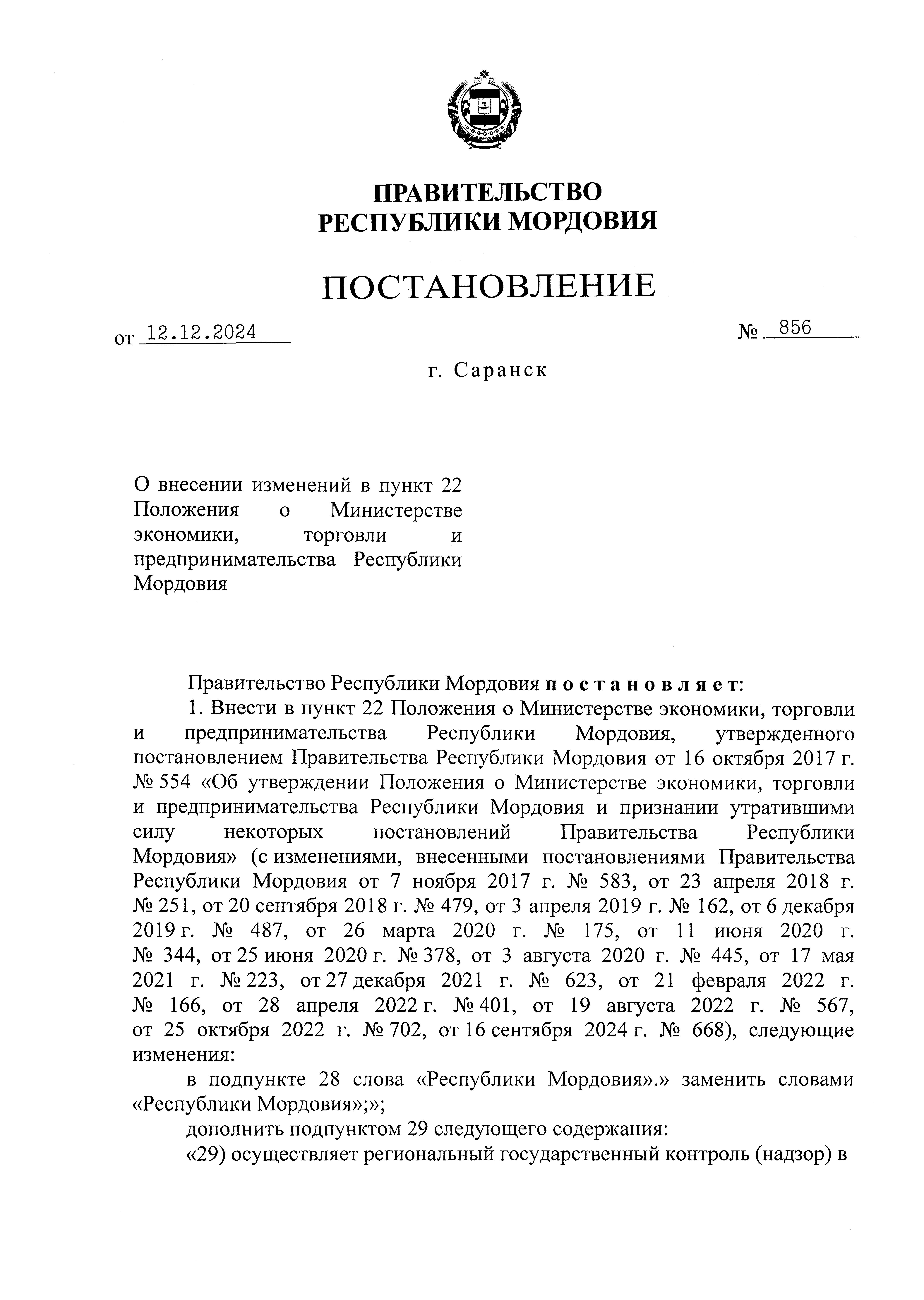 ПРАВИТЕЛЬСТВО
РЕСПУБЛИКИ МОРДОВИЯ

ПОСТАНОВЛЕНИЕ

от 12.12.2024 № 856

г. Саранск

О внесении изменений в пункт 22 Положения о Министерстве экономики, торговли и предпринимательства Республики Мордовия

Правительство Республики Мордовия постановляет:

1. Внести в пункт 22 Положения о Министерстве экономики, торговли и предпринимательства Республики Мордовия, утвержденного постановлением Правительства Республики Мордовия от 16 октября 2017 г. № 554 «Об утверждении Положения о Министерстве экономики, торговли и предпринимательства Республики Мордовия и признании утратившими силу некоторых постановлений Правительства Республики Мордовия» (с изменениями, внесенными постановлениями Правительства Республики Мордовия от 7 ноября 2017 г. № 583, от 23 апреля 2018 г. № 251, от 20 сентября 2018 г. № 479, от 3 апреля 2019 г. № 162, от 6 декабря 2019 г. № 487, от 26 марта 2020 г. № 175, от 11 июня 2020 г. № 344, от 25 июня 2020 г. № 378, от 3 августа 2020 г. № 445, от 17 мая 2021 г. № 223, от 27 декабря 2021 г. № 623, от 21 февраля 2022 г. № 166, от 28 апреля 2022 г. № 401, от 19 августа 2022 г. № 567, от 25 октября 2022 г. № 702, от 16 сентября 2024 г. № 668), следующие изменения:

в подпункте 28 слова «Республики Мордовия».» заменить словами «Республики Мордовия»;»;

дополнить подпунктом 29 следующего содержания:

«29) осуществляет региональный государственный контроль (надзор) в